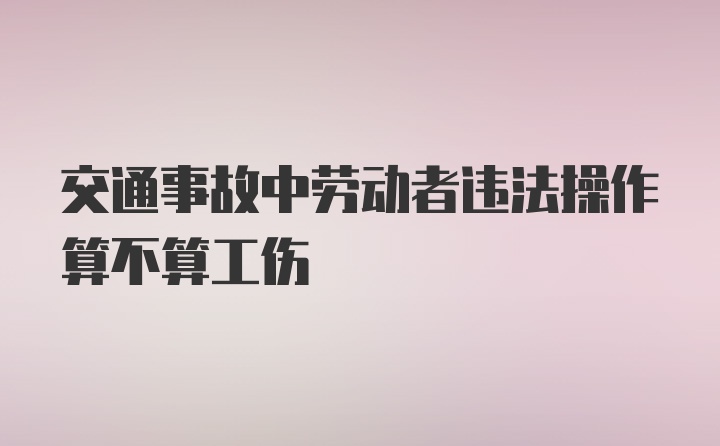 交通事故中劳动者违法操作算不算工伤